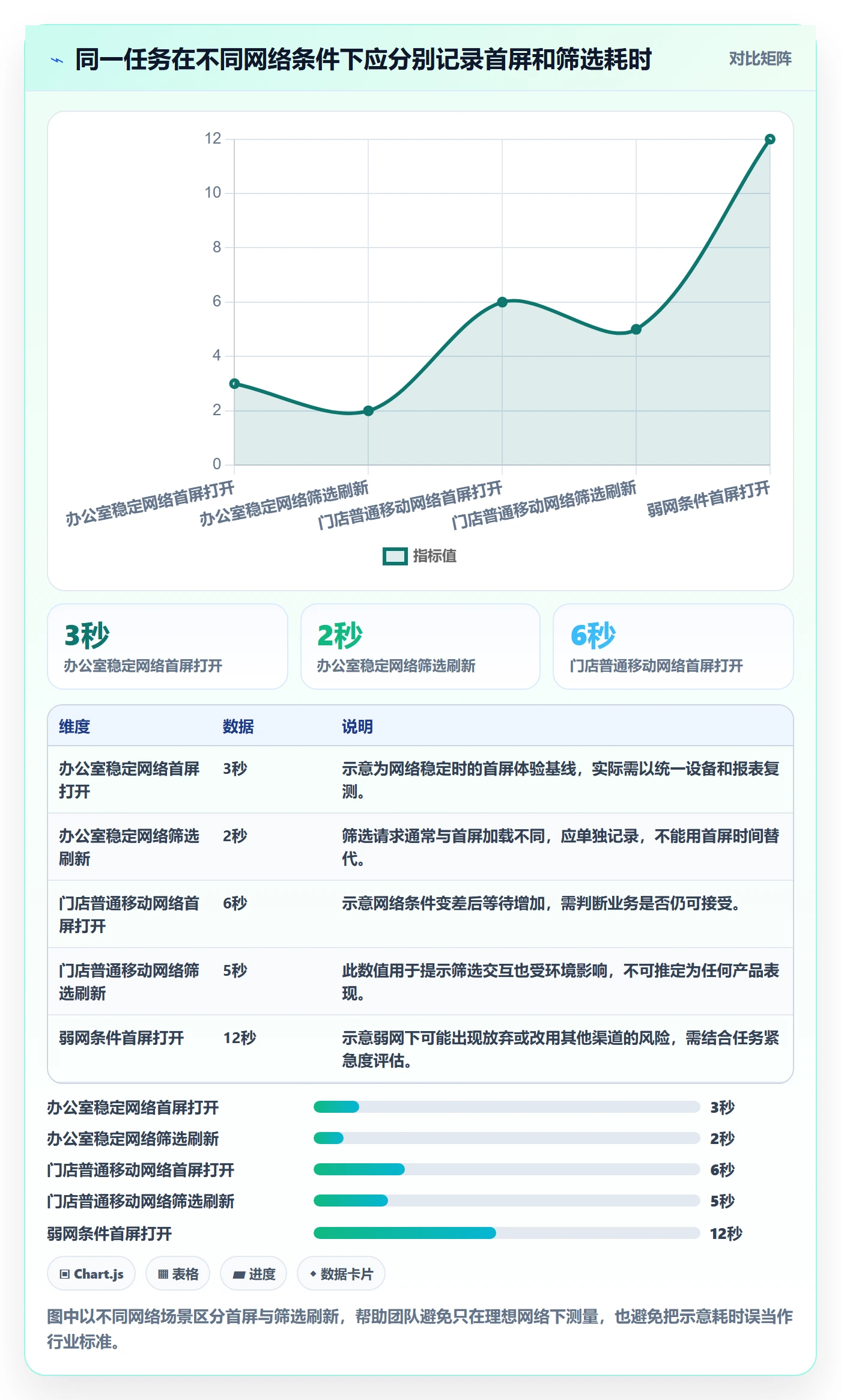 同一任务在不同网络条件下应分别记录首屏和筛选耗时

对比矩阵

12
10
8
6
4
2
0

办公室稳定网络首屏打开
办公室稳定网络筛选刷新
门店普通移动网络首屏打开
门店普通移动网络筛选刷新
弱网条件首屏打开

指标值

3秒
办公室稳定网络首屏打开

2秒
办公室稳定网络筛选刷新

6秒
门店普通移动网络首屏打开

| 维度 | 数据 | 说明 |
|---|---|---|
| 办公室稳定网络首屏打开 | 3秒 | 示意为网络稳定时的首屏体验基线，实际需以统一设备和报表复测。 |
| 办公室稳定网络筛选刷新 | 2秒 | 筛选请求通常与首屏加载不同，应单独记录，不能用首屏时间替代。 |
| 门店普通移动网络首屏打开 | 6秒 | 示意网络条件变差后等待增加，需判断业务是否仍可接受。 |
| 门店普通移动网络筛选刷新 | 5秒 | 此数值用于提示筛选交互也受环境影响，不可推定为任何产品表现。 |
| 弱网条件首屏打开 | 12秒 | 示意弱网下可能出现放弃或改用其他渠道的风险，需结合任务紧急度评估。 |

办公室稳定网络首屏打开 3秒
办公室稳定网络筛选刷新 2秒
门店普通移动网络首屏打开 6秒
门店普通移动网络筛选刷新 5秒
弱网条件首屏打开 12秒

Chart.js
表格
进度
数据卡片

图中以不同网络场景区分首屏与筛选刷新，帮助团队避免只在理想网络下测量，也避免把示意耗时误当作行业标准。